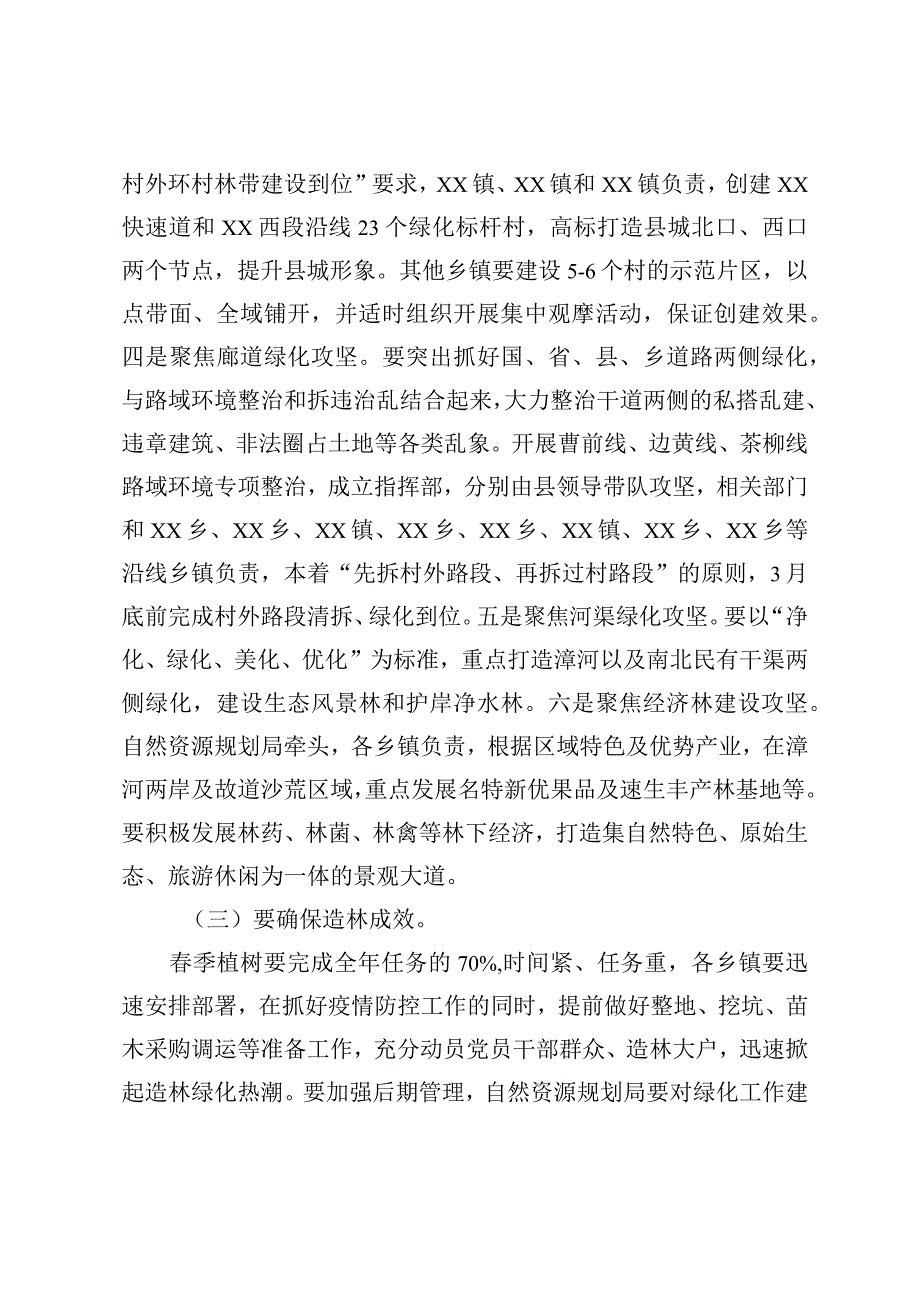 村外环村林带建设到位”要求，XX镇、XX镇和XX镇负责，创建XX快速道和XX西段沿线23个绿化标杆村，高标打造县城北口、西口两个节点，提升县城形象。其他乡镇要建设5-6个村的示范片区，以点带面、全域铺开，并适时组织开展集中观摩活动，保证创建效果。四是聚焦廊道绿化攻坚。要突出抓好国、省、县、乡道路两侧绿化，与路域环境整治和拆违治乱结合起来，大力整治干道两侧的私搭乱建、违章建筑、非法圈占土地等各类乱象。开展曹前线、边黄线、茶柳线路域环境专项整治，成立指挥部，分别由县领导带队攻坚，相关部门和XX乡、XX乡、XX镇、XX乡、XX乡、XX镇、XX乡、XX乡等沿线乡镇负责，本着“先拆村外路段、再拆过村路段”的原则，3月底前完成村外路段清拆、绿化到位。五是聚焦河渠绿化攻坚。要以“净化、绿化、美化、优化”为标准，重点打造漳河以及南北民有干渠两侧绿化，建设生态风景林和护岸净水林。六是聚焦经济林建设攻坚。自然资源规划局牵头，各乡镇负责，根据区域特色及优势产业，在漳河两岸及故道沙荒区域，重点发展名特新优果品及速生丰产林基地等。要积极发展林药、林菌、林禽等林下经济，打造集自然特色、原始生态、旅游休闲为一体的景观大道。

（三）要确保造林成效。

春季植树要完成全年任务的70%,时间紧、任务重，各乡镇要迅速安排部署，在抓好疫情防控工作的同时，提前做好整地、挖坑、苗木采购调运等准备工作，充分动员党员干部群众、造林大户，迅速掀起造林绿化热潮。要加强后期管理，自然资源规划局要对绿化工作建